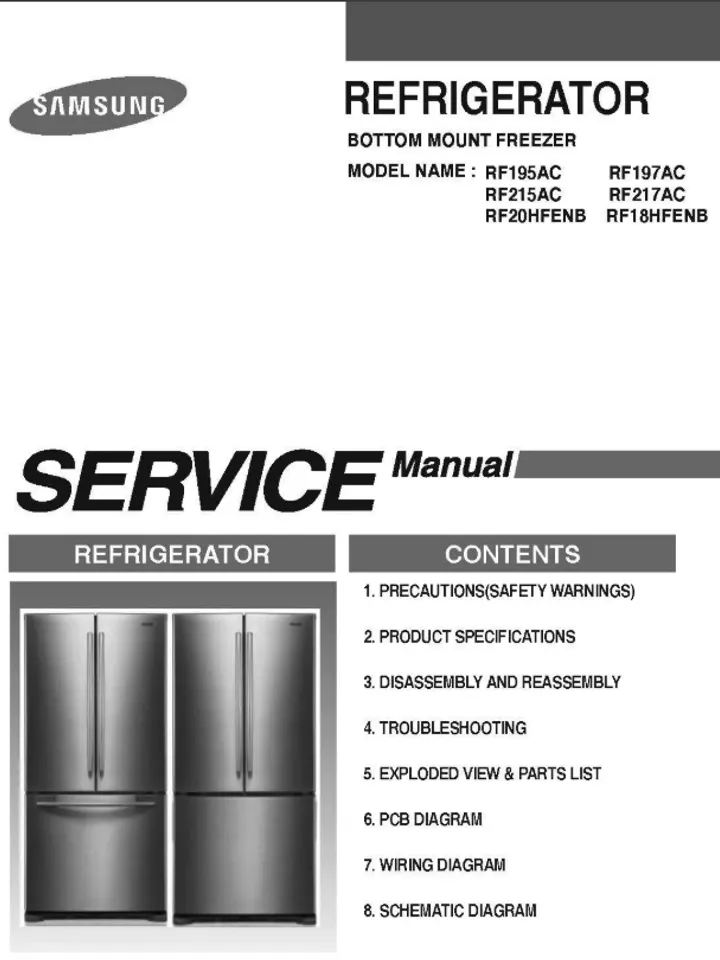 SAMSUNG

REFRIGERATOR

BOTTOM MOUNT FREEZER

MODEL NAME : RF195AC RF197AC
RF215AC RF217AC
RF20HFENB RF18HFENB

SERVICE Manual

REFRIGERATOR

CONTENTS

1. PRECAUTIONS(SAFETY WARNINGS)

2. PRODUCT SPECIFICATIONS

3. DISASSEMBLY AND REASSEMBLY

4. TROUBLESHOOTING

5. EXPLODED VIEW & PARTS LIST

6. PCB DIAGRAM

7. WIRING DIAGRAM

8. SCHEMATIC DIAGRAM